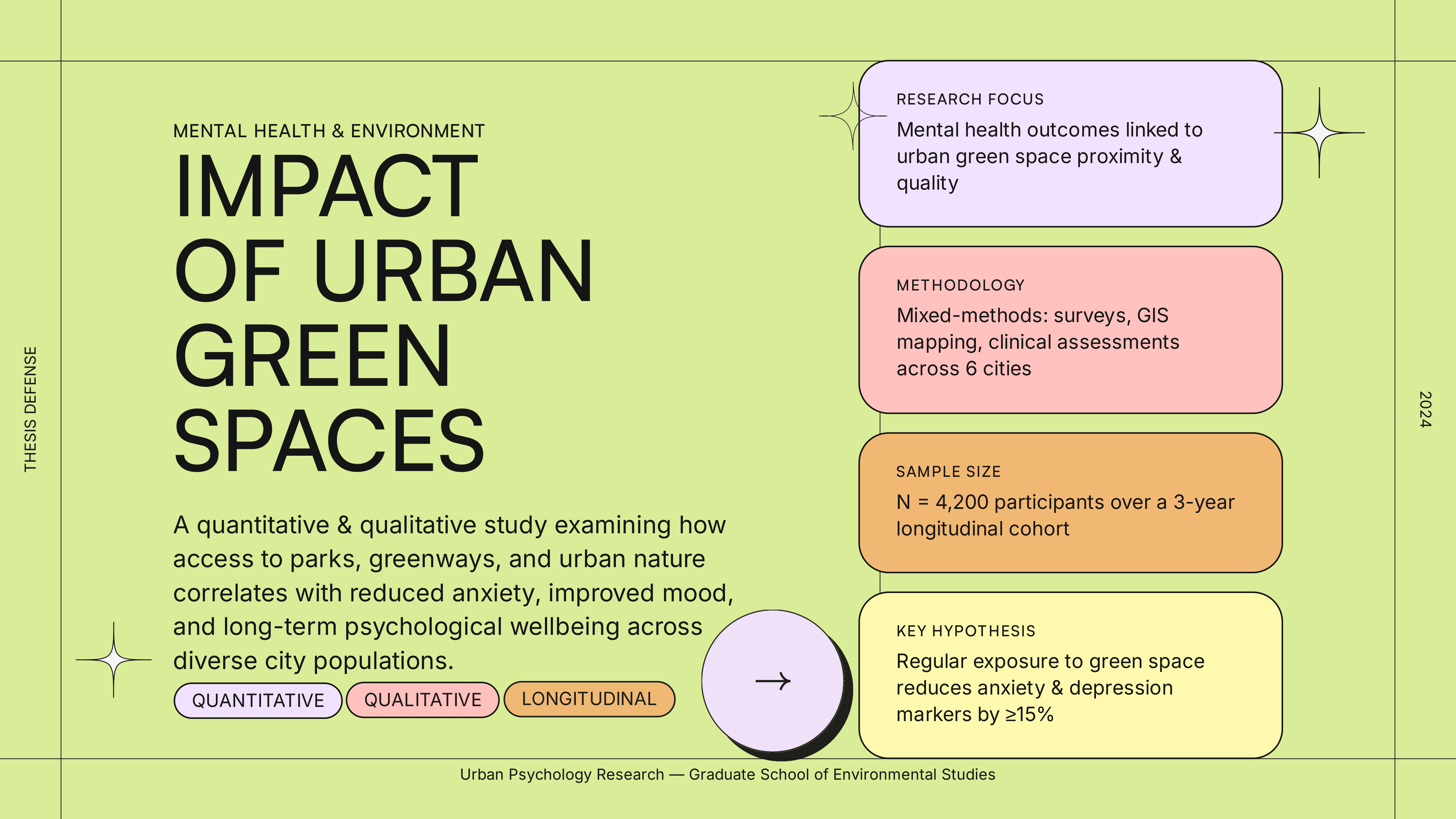 THESIS DEFENSE

MENTAL HEALTH & ENVIRONMENT

IMPACT OF URBAN GREEN SPACES

A quantitative & qualitative study examining how access to parks, greenways, and urban nature correlates with reduced anxiety, improved mood, and long-term psychological wellbeing across diverse city populations.

QUANTITATIVE QUALITATIVE LONGITUDINAL

→

RESEARCH FOCUS
Mental health outcomes linked to urban green space proximity & quality

METHODOLOGY
Mixed-methods: surveys, GIS mapping, clinical assessments across 6 cities

SAMPLE SIZE
N = 4,200 participants over a 3-year longitudinal cohort

KEY HYPOTHESIS
Regular exposure to green space reduces anxiety & depression markers by ≥15%

2024

Urban Psychology Research — Graduate School of Environmental Studies